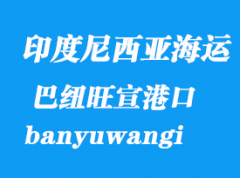 印度尼西亚海运

巴纽旺宣港口

banyuwangi